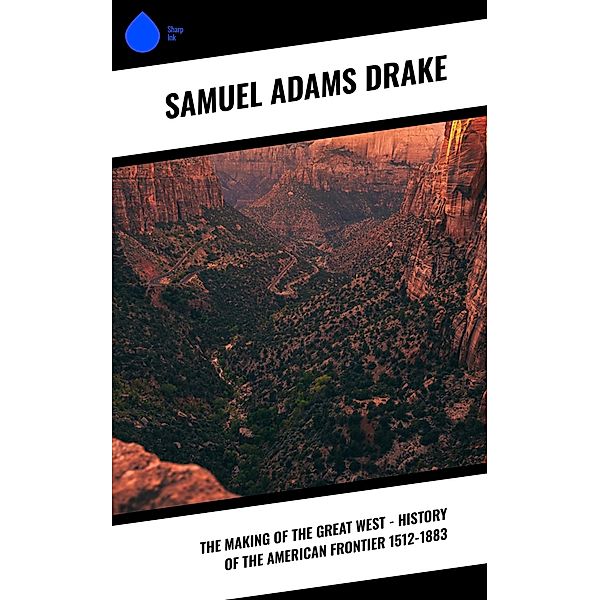 Sharp Ink

SAMUEL ADAMS DRAKE

THE MAKING OF THE GREAT WEST - HISTORY OF THE AMERICAN FRONTIER 1512-1883